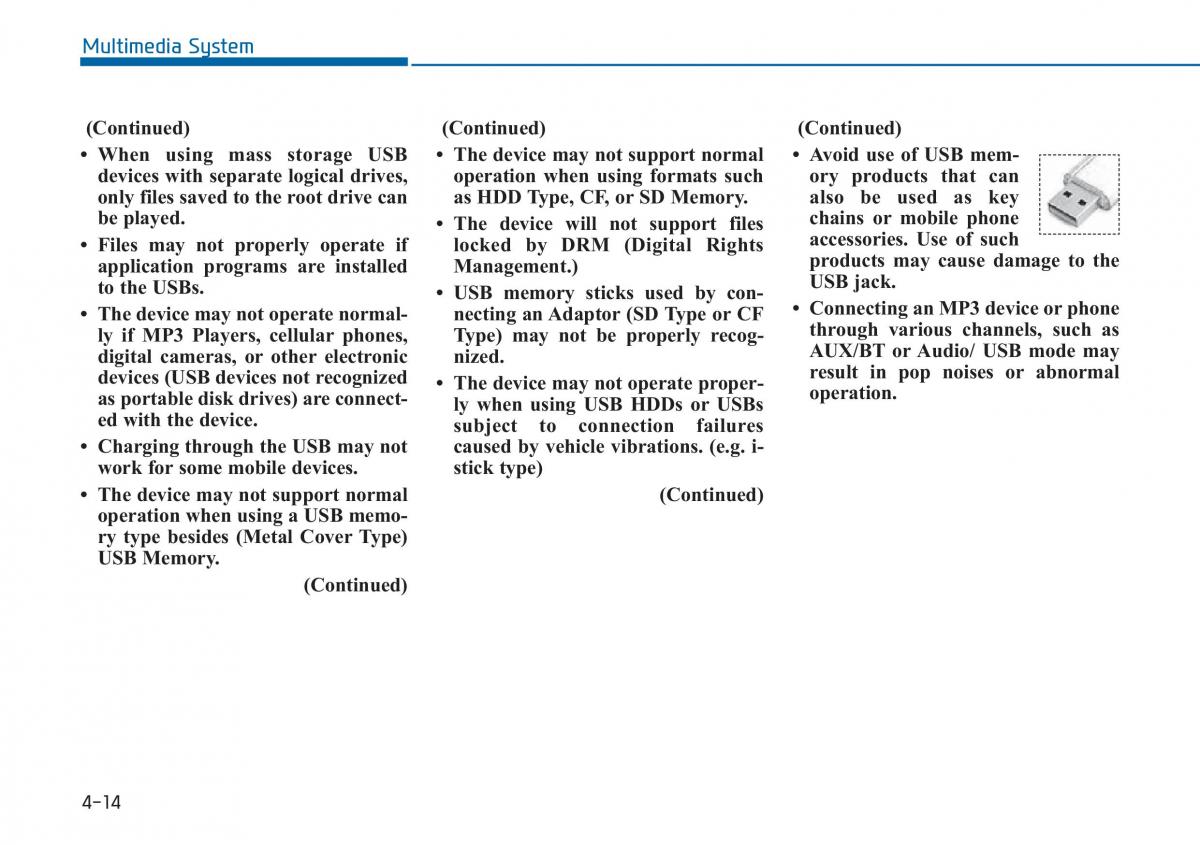 Multimedia System

(Continued)

• When using mass storage USB devices with separate logical drives, only files saved to the root drive can be played.

• Files may not properly operate if application programs are installed to the USBs.

• The device may not operate normally if MP3 Players, cellular phones, digital cameras, or other electronic devices (USB devices not recognized as portable disk drives) are connected with the device.

• Charging through the USB may not work for some mobile devices.

• The device may not support normal operation when using a USB memory type besides (Metal Cover Type) USB Memory.

(Continued)

(Continued)

• The device may not support normal operation when using formats such as HDD Type, CF, or SD Memory.

• The device will not support files locked by DRM (Digital Rights Management.)

• USB memory sticks used by connecting an Adaptor (SD Type or CF Type) may not be properly recognized.

• The device may not operate properly when using USB HDDs or USBs subject to connection failures caused by vehicle vibrations. (e.g. i-stick type)

(Continued)

(Continued)

• Avoid use of USB memory products that can also be used as key chains or mobile phone accessories. Use of such products may cause damage to the USB jack.

• Connecting an MP3 device or phone through various channels, such as AUX/BT or Audio/ USB mode may result in pop noises or abnormal operation.

4-14